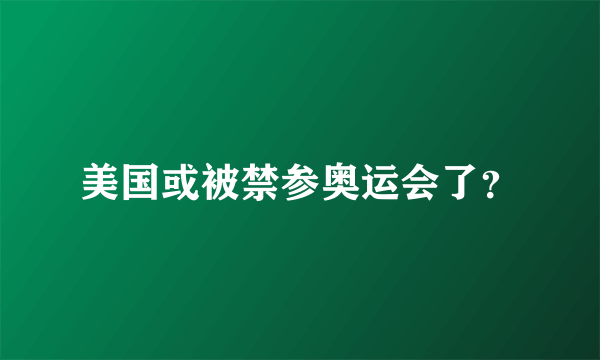 美国或被禁参奥运会了?